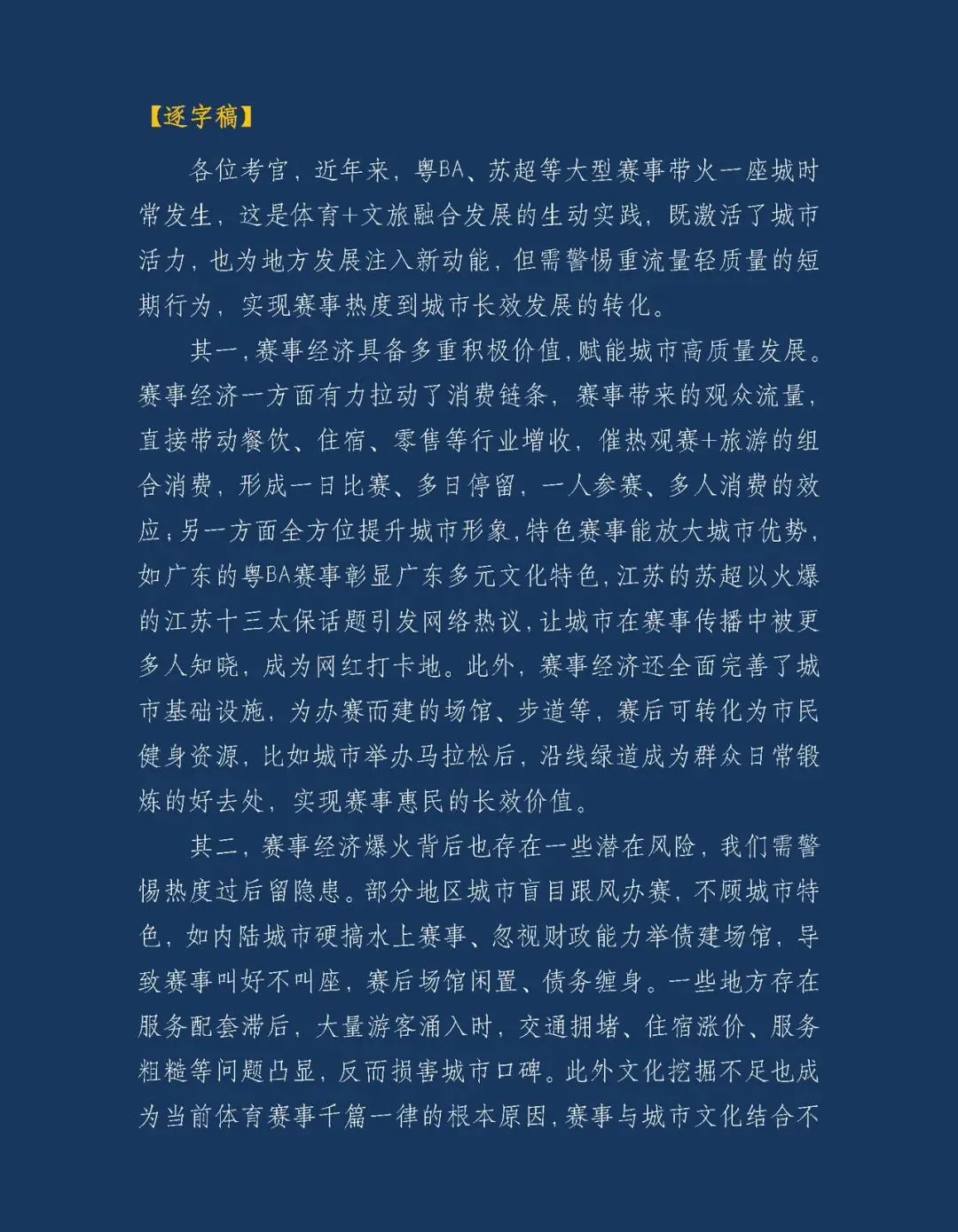 【逐字稿】

各位考官，近年来，粤BA、苏超等大型赛事带火一座城时常发生，这是体育+文旅融合发展的生动实践，既激活了城市活力，也为地方发展注入新动能，但需警惕重流量轻质量的短期行为，实现赛事热度到城市长效发展的转化。

其一，赛事经济具备多重积极价值，赋能城市高质量发展。赛事经济一方面有力拉动了消费链条，赛事带来的观众流量，直接带动餐饮、住宿、零售等行业增收，催热观赛+旅游的组合消费，形成一日比赛、多日停留，一人参赛、多人消费的效应；另一方面全方位提升城市形象，特色赛事能放大城市优势，如广东的粤BA赛事彰显广东多元文化特色，江苏的苏超以火爆的江苏十三太保话题引发网络热议，让城市在赛事传播中被更多人知晓，成为网红打卡地。此外，赛事经济还全面完善了城市基础设施，为办赛而建的场馆、步道等，赛后可转化为市民健身资源，比如城市举办马拉松后，沿线绿道成为群众日常锻炼的好去处，实现赛事惠民的长效价值。

其二，赛事经济爆火背后也存在一些潜在风险，我们需警惕热度过后留隐患。部分地区城市盲目跟风办赛，不顾城市特色，如内陆城市硬搞水上赛事、忽视财政能力举债建场馆，导致赛事叫好不叫座，赛后场馆闲置、债务缠身。一些地方存在服务配套滞后，大量游客涌入时，交通拥堵、住宿涨价、服务粗糙等问题凸显，反而损害城市口碑。此外文化挖掘不足也成为当前体育赛事千篇一律的根本原因，赛事与城市文化结合不